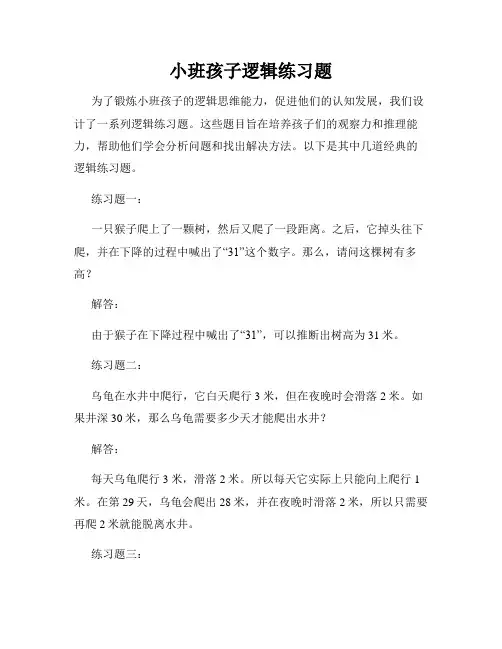 小班孩子逻辑练习题

为了锻炼小班孩子的逻辑思维能力，促进他们的认知发展，我们设计了一系列逻辑练习题。这些题目旨在培养孩子们的观察力和推理能力，帮助他们学会分析问题和找出解决方法。以下是其中几道经典的逻辑练习题。

练习题一：

一只猴子爬上了一颗树，然后又爬了一段距离。之后，它掉头往下爬，并在下降的过程中喊出了“31”这个数字。那么，请问这棵树有多高？

解答：

由于猴子在下降过程中喊出了“31”，可以推断出树高为 31 米。

练习题二：

乌龟在水井中爬行，它白天爬行 3 米，但在夜晚时会滑落 2 米。如果井深 30 米，那么乌龟需要多少天才能爬出水井？

解答：

每天乌龟爬行 3 米，滑落 2 米。所以每天它实际上只能向上爬行 1 米。在第 29 天，乌龟会爬出 28 米，并在夜晚时滑落 2 米，所以只需要再爬 2 米就能脱离水井。

练习题三：